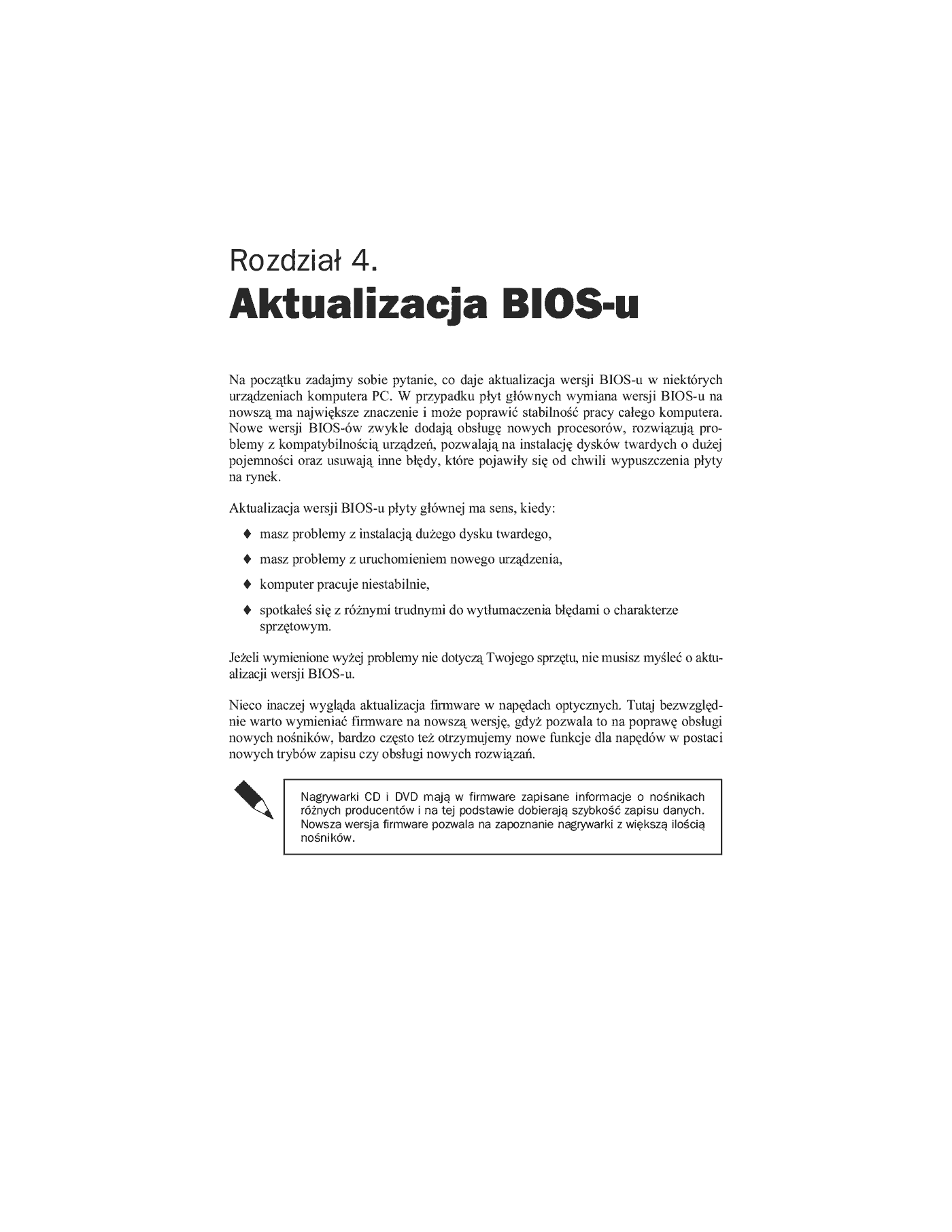 Rozdział 4.
Aktualizacja BIOS-u

Na początku zadajmy sobie pytanie, co daje aktualizacja wersji BIOS-u w niektórych urządzeniach komputera PC. W przypadku płyt głównych wymiana wersji BIOS-u na nowszą ma największe znaczenie i może poprawić stabilność pracy całego komputera. Nowe wersji BIOS-ów zwykle dodają obsługę nowych procesorów, rozwiązują problemy z kompatybilnością urządzeń, pozwalają na instalację dysków twardych o dużej pojemności oraz usuwają inne błędy, które pojawiły się od chwili wypuszczenia płyty na rynek.

Aktualizacja wersji BIOS-u płyty głównej ma sens, kiedy:

♦ masz problemy z instalacją dużego dysku twardego,

♦ masz problemy z uruchomieniem nowego urządzenia,

♦ komputer pracuje niestabilnie,

♦ spotkałeś się z różnymi trudnymi do wytłumaczenia błędami o charakterze sprzętowym.

Jeżeli wymienione wyżej problemy nie dotyczą Twojego sprzętu, nie musisz myśleć o aktualizacji wersji BIOS-u.

Nieco inaczej wygląda aktualizacja firmware w napędach optycznych. Tutaj bezwzględnie warto wymieniać firmware na nowszą wersję, gdyż pozwala to na poprawę obsługi nowych nośników, bardzo często też otrzymujemy nowe funkcje dla napędów w postaci nowych trybów zapisu czy obsługi nowych rozwiązań.

Nagrywarki CD i DVD mają w firmware zapisane informacje o nośnikach różnych producentów i na tej podstawie dobierają szybkość zapisu danych. Nowsza wersja firmware pozwala na zapoznanie nagrywarki z większą ilością nośników.